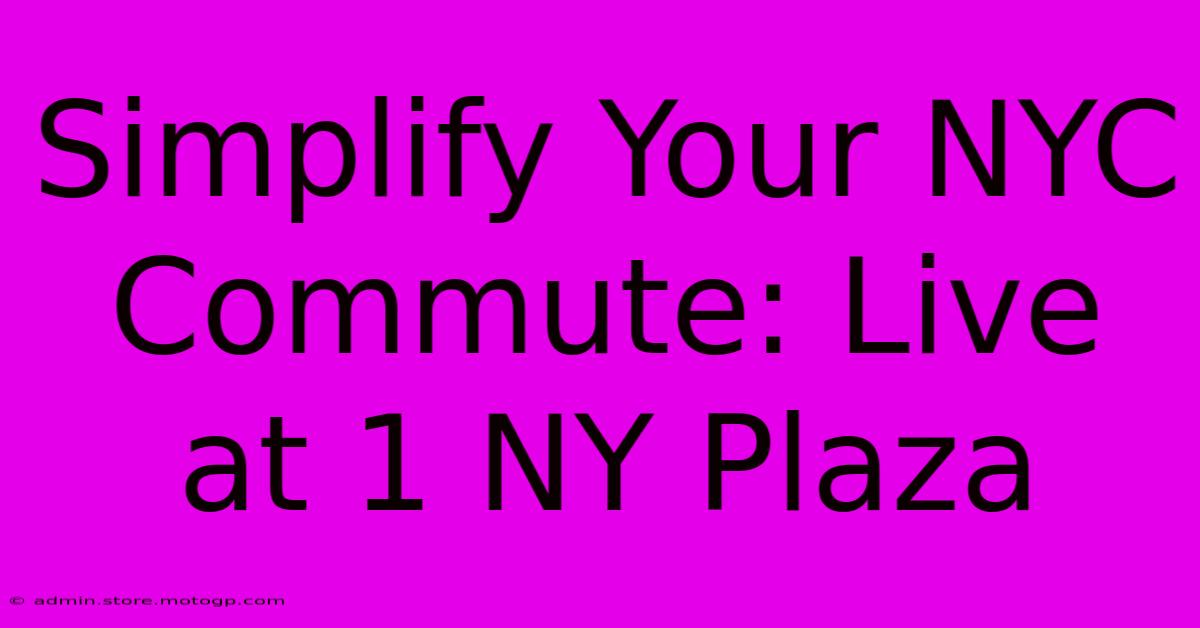 Simplify Your NYC Commute: Live at 1 NY Plaza

© admin.store.motogp.com